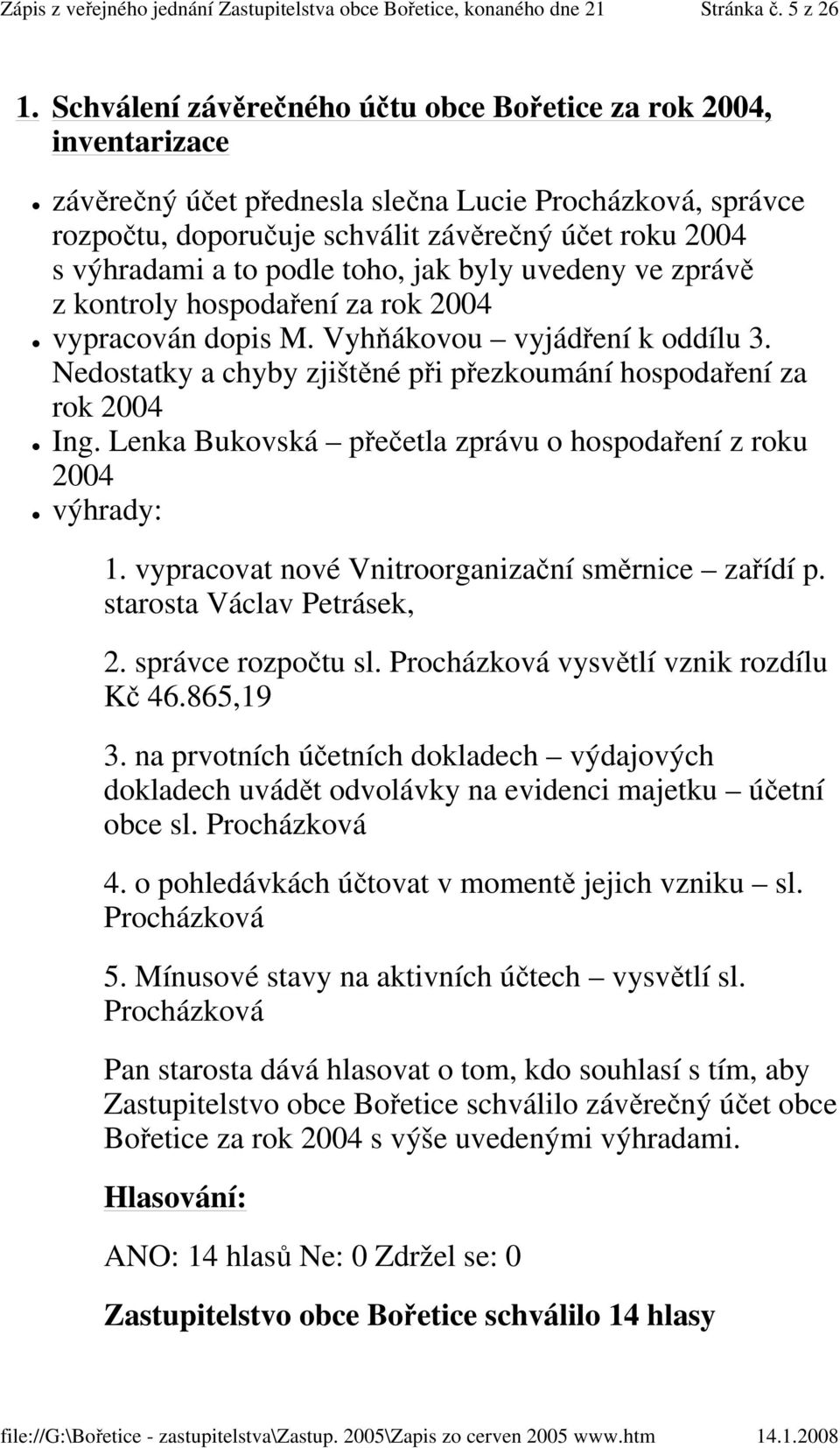 Zápis z veřejného jednání Zastupitelstva obce Bořetice, konaného dne 21 Stránka č. 5 z 26

1. Schválení závěrečného účtu obce Bořetice za rok 2004, inventarizace

- závěrečný účet přednesla slečna Lucie Procházková, správce rozpočtu, doporučuje schválit závěrečný účet roku 2004 s výhradami a to podle toho, jak byly uvedeny ve zprávě z kontroly hospodaření za rok 2004
- vypracován dopis M. Vyhňákovou – vyjádření k oddílu 3. Nedostatky a chyby zjištěné při přezkoumání hospodaření za rok 2004
- Ing. Lenka Bukovská – přečetla zprávu o hospodaření z roku 2004
- výhrady:

1. vypracovat nové Vnitroorganizační směrnice – zařídí p. starosta Václav Petrásek,

2. správce rozpočtu sl. Procházková vysvětlí vznik rozdílu Kč 46.865,19

3. na prvotních účetních dokladech – výdajových dokladech uvádět odvolávky na evidenci majetku – účetní obce sl. Procházková

4. o pohledávkách účtovat v momentě jejich vzniku – sl. Procházková

5. Mínusové stavy na aktivních účtech – vysvětlí sl. Procházková

Pan starosta dává hlasovat o tom, kdo souhlasí s tím, aby Zastupitelstvo obce Bořetice schválilo závěrečný účet obce Bořetice za rok 2004 s výše uvedenými výhradami.

Hlasování:

ANO: 14 hlasů Ne: 0 Zdržel se: 0

Zastupitelstvo obce Bořetice schválilo 14 hlasy

file://G:\Bořetice - zastupitelstva\Zastup. 2005\Zapis zo cerven 2005 www.htm 14.1.2008